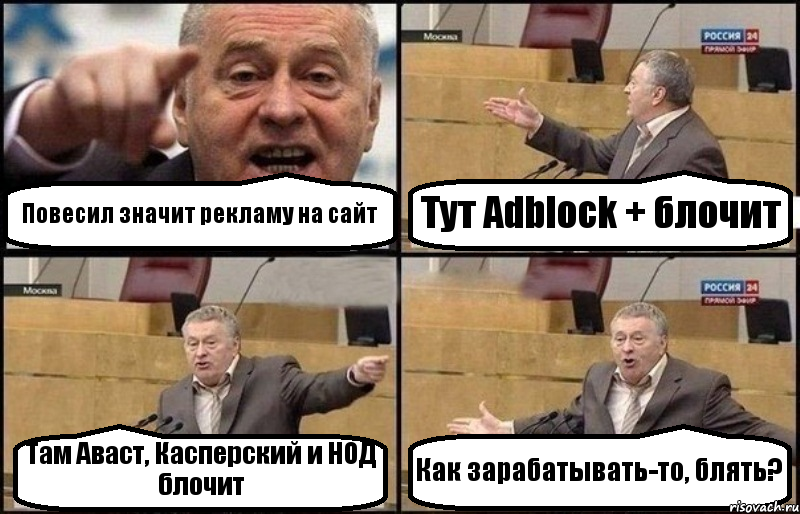 Повесил значит рекламу на сайт

Москва

РОССИЯ 24
ПРЯМОЙ ЭФИР

Тут Adblock + блочит

Москва

Там Аваст, Касперский и НОД блочит

РОССИЯ 24
ПРЯМОЙ ЭФИР

Как зарабатывать-то, блять?

risovach.ru